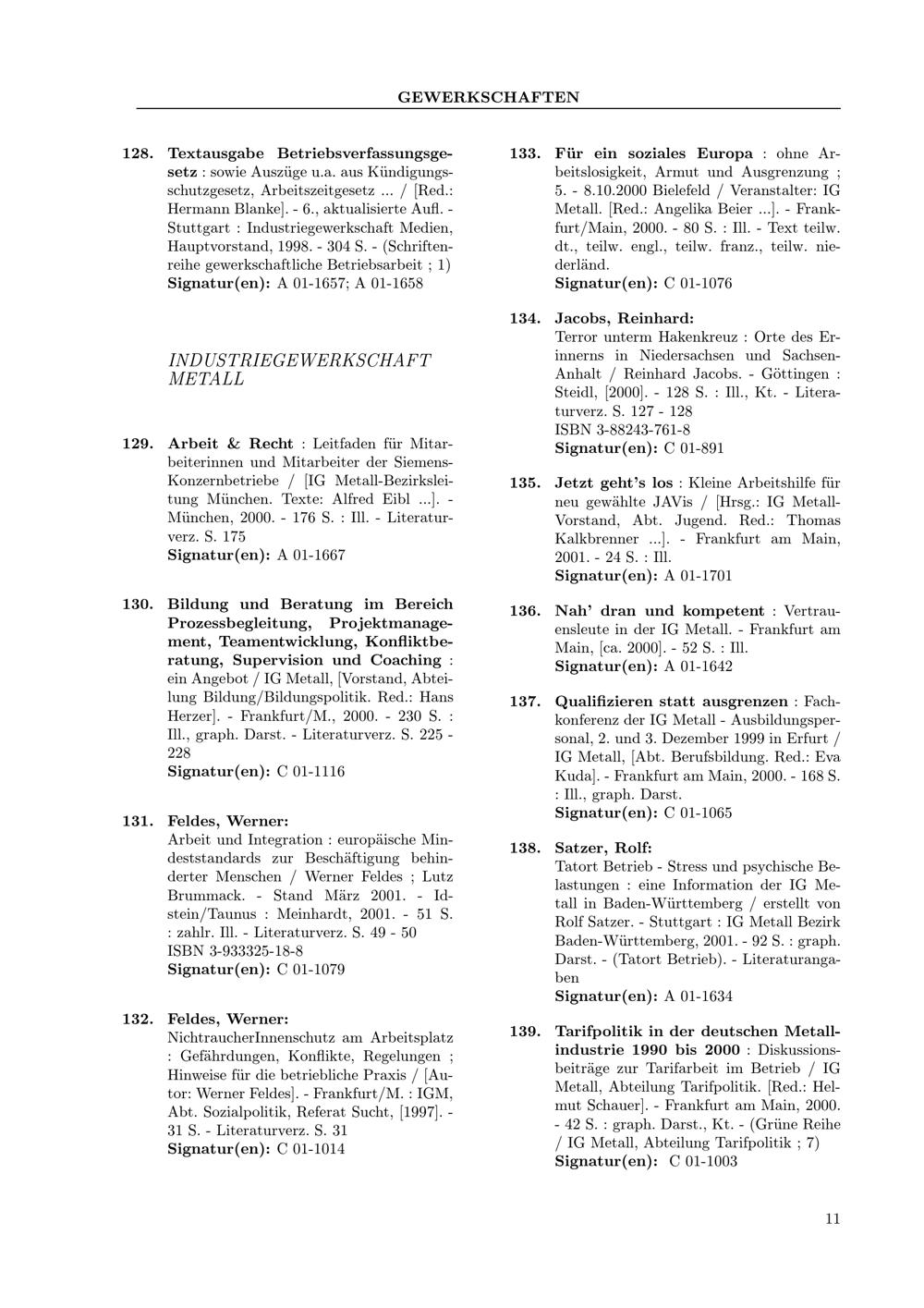 GEWERKSCHAFTEN

128. Textausgabe Betriebsverfassungsgesetz : sowie Auszüge u.a. aus Kündigungsschutzgesetz, Arbeitszeitgesetz ... / [Red.: Hermann Blanke]. - 6., aktualisierte Aufl. - Stuttgart : Industriegewerkschaft Medien, Hauptvorstand, 1998. - 304 S. - (Schriftenreihe gewerkschaftliche Betriebsarbeit ; 1)
Signatur(en): A 01-1657; A 01-1658

INDUSTRIEGEWERKSCHAFT METALL

129. Arbeit & Recht : Leitfaden für Mitarbeiterinnen und Mitarbeiter der Siemens-Konzernbetriebe / [IG Metall-Bezirksleitung München. Texte: Alfred Eibl ...]. - München, 2000. - 176 S. : Ill. - Literaturverz. S. 175
Signatur(en): A 01-1667

130. Bildung und Beratung im Bereich Prozessbegleitung, Projektmanagement, Teamentwicklung, Konfliktberatung, Supervision und Coaching : ein Angebot / IG Metall, [Vorstand, Abteilung Bildung/Bildungspolitik. Red.: Hans Herzer]. - Frankfurt/M., 2000. - 230 S. : Ill., graph. Darst. - Literaturverz. S. 225 - 228
Signatur(en): C 01-1116

131. Feldes, Werner:
Arbeit und Integration : europäische Mindeststandards zur Beschäftigung behinderter Menschen / Werner Feldes ; Lutz Brummack. - Stand März 2001. - Idstein/Taunus : Meinhardt, 2001. - 51 S. : zahlr. Ill. - Literaturverz. S. 49 - 50
ISBN 3-933325-18-8
Signatur(en): C 01-1079

132. Feldes, Werner:
NichtraucherInnenschutz am Arbeitsplatz : Gefährdungen, Konflikte, Regelungen ; Hinweise für die betriebliche Praxis / [Autor: Werner Feldes]. - Frankfurt/M. : IGM, Abt. Sozialpolitik, Referat Sucht, [1997]. - 31 S. - Literaturverz. S. 31
Signatur(en): C 01-1014

133. Für ein soziales Europa : ohne Arbeitslosigkeit, Armut und Ausgrenzung ; 5. - 8.10.2000 Bielefeld / Veranstalter: IG Metall. [Red.: Angelika Beier ...]. - Frankfurt/Main, 2000. - 80 S. : Ill. - Text teilw. dt., teilw. engl., teilw. franz., teilw. niederländ.
Signatur(en): C 01-1076

134. Jacobs, Reinhard:
Terror unterm Hakenkreuz : Orte des Erinnerns in Niedersachsen und Sachsen-Anhalt / Reinhard Jacobs. - Göttingen : Steidl, [2000]. - 128 S. : Ill., Kt. - Literaturverz. S. 127 - 128
ISBN 3-88243-761-8
Signatur(en): C 01-891

135. Jetzt geht's los : Kleine Arbeitshilfe für neu gewählte JAVis / [Hrsg.: IG Metall-Vorstand, Abt. Jugend. Red.: Thomas Kalkbrenner ...]. - Frankfurt am Main, 2001. - 24 S. : Ill.
Signatur(en): A 01-1701

136. Nah' dran und kompetent : Vertrauensleute in der IG Metall. - Frankfurt am Main, [ca. 2000]. - 52 S. : Ill.
Signatur(en): A 01-1642

137. Qualifizieren statt ausgrenzen : Fachkonferenz der IG Metall - Ausbildungspersonal, 2. und 3. Dezember 1999 in Erfurt / IG Metall, [Abt. Berufsbildung. Red.: Eva Kuda]. - Frankfurt am Main, 2000. - 168 S. : Ill., graph. Darst.
Signatur(en): C 01-1065

138. Satzer, Rolf:
Tatort Betrieb - Stress und psychische Belastungen : eine Information der IG Metall in Baden-Württemberg / erstellt von Rolf Satzer. - Stuttgart : IG Metall Bezirk Baden-Württemberg, 2001. - 92 S. : graph. Darst. - (Tatort Betrieb). - Literaturangaben
Signatur(en): A 01-1634

139. Tarifpolitik in der deutschen Metallindustrie 1990 bis 2000 : Diskussionsbeiträge zur Tarifarbeit im Betrieb / IG Metall, Abteilung Tarifpolitik. [Red.: Helmut Schauer]. - Frankfurt am Main, 2000. - 42 S. : graph. Darst., Kt. - (Grüne Reihe / IG Metall, Abteilung Tarifpolitik ; 7)
Signatur(en): C 01-1003

11